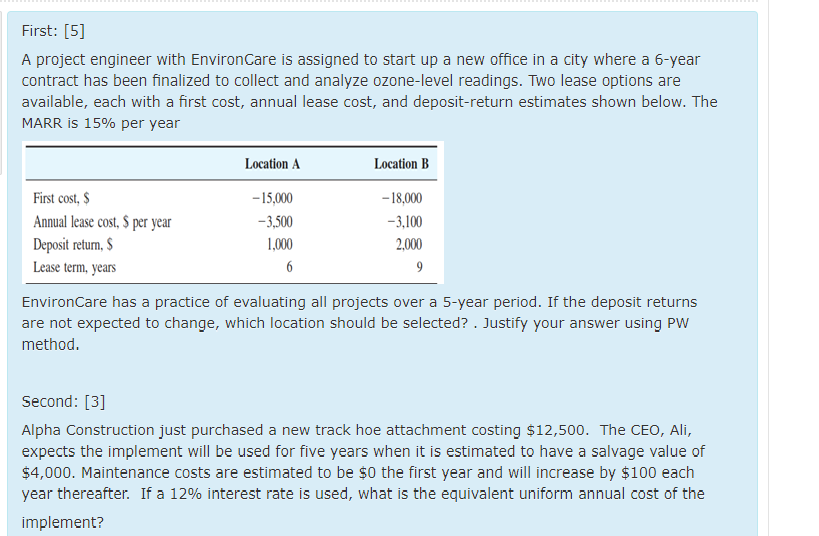 First: [5]

A project engineer with EnvironCare is assigned to start up a new office in a city where a 6-year contract has been finalized to collect and analyze ozone-level readings. Two lease options are available, each with a first cost, annual lease cost, and deposit-return estimates shown below. The MARR is 15% per year

| | Location A | Location B |
|---|---|---|
| First cost, \$ | −15,000 | −18,000 |
| Annual lease cost, \$ per year | −3,500 | −3,100 |
| Deposit return, \$ | 1,000 | 2,000 |
| Lease term, years | 6 | 9 |

EnvironCare has a practice of evaluating all projects over a 5-year period. If the deposit returns are not expected to change, which location should be selected? . Justify your answer using PW method.

Second: [3]

Alpha Construction just purchased a new track hoe attachment costing \$12,500. The CEO, Ali, expects the implement will be used for five years when it is estimated to have a salvage value of \$4,000. Maintenance costs are estimated to be \$0 the first year and will increase by \$100 each year thereafter. If a 12% interest rate is used, what is the equivalent uniform annual cost of the implement?